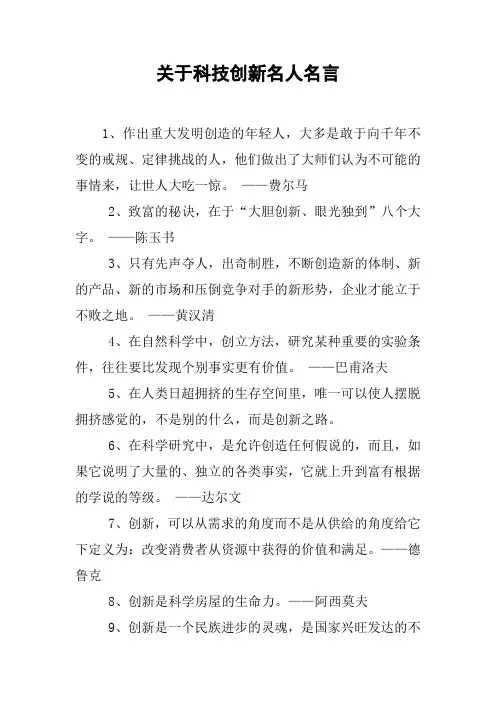 关于科技创新名人名言

1、作出重大发明创造的年轻人，大多是敢于向千年不变的戒规、定律挑战的人，他们做出了大师们认为不可能的事情来，让世人大吃一惊。 ——费尔马

2、致富的秘诀，在于“大胆创新、眼光独到”八个大字。 ——陈玉书

3、只有先声夺人，出奇制胜，不断创造新的体制、新的产品、新的市场和压倒竞争对手的新形势，企业才能立于不败之地。 ——黄汉清

4、在自然科学中，创立方法，研究某种重要的实验条件，往往要比发现个别事实更有价值。 ——巴甫洛夫

5、在人类日超拥挤的生存空间里，唯一可以使人摆脱拥挤感觉的，不是别的什么，而是创新之路。

6、在科学研究中，是允许创造任何假说的，而且，如果它说明了大量的、独立的各类事实，它就上升到富有根据的学说的等级。 ——达尔文

7、创新，可以从需求的角度而不是从供给的角度给它下定义为：改变消费者从资源中获得的价值和满足。——德鲁克

8、创新是科学房屋的生命力。——阿西莫夫

9、创新是一个民族进步的灵魂，是国家兴旺发达的不